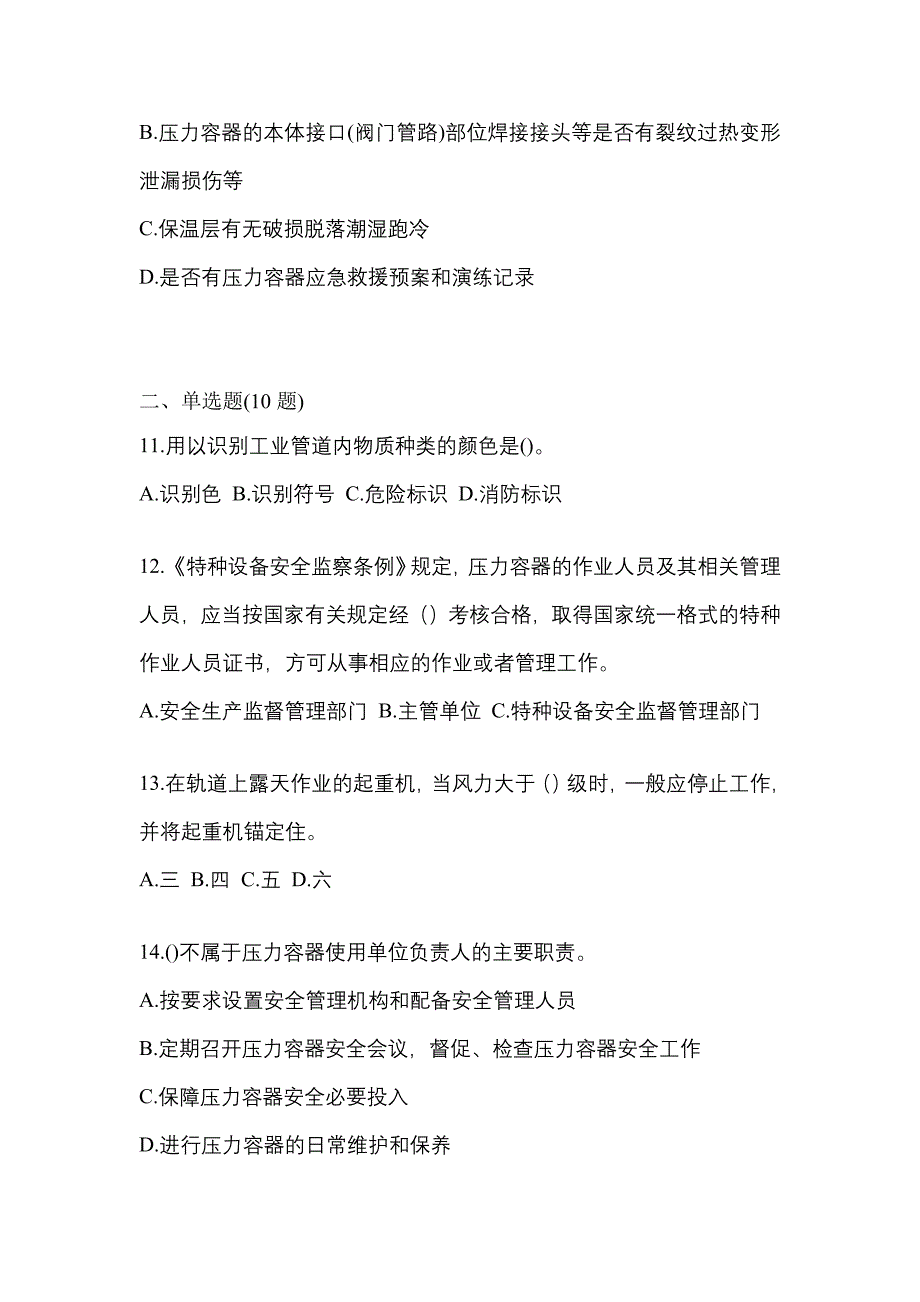 B.压力容器的本体接口(阀门管路)部位焊接接头等是否有裂纹过热变形泄漏损伤等

C.保温层有无破损脱落潮湿跑冷

D.是否有压力容器应急救援预案和演练记录

二、单选题(10 题)

11.用以识别工业管道内物质种类的颜色是()。

A.识别色 B.识别符号 C.危险标识 D.消防标识

12.《特种设备安全监察条例》规定，压力容器的作业人员及其相关管理人员，应当按国家有关规定经（）考核合格，取得国家统一格式的特种作业人员证书，方可从事相应的作业或者管理工作。

A.安全生产监督管理部门 B.主管单位 C.特种设备安全监督管理部门

13.在轨道上露天作业的起重机，当风力大于（）级时，一般应停止工作，并将起重机锚定住。

A.三 B.四 C.五 D.六

14.()不属于压力容器使用单位负责人的主要职责。

A.按要求设置安全管理机构和配备安全管理人员

B.定期召开压力容器安全会议，督促、检查压力容器安全工作

C.保障压力容器安全必要投入

D.进行压力容器的日常维护和保养